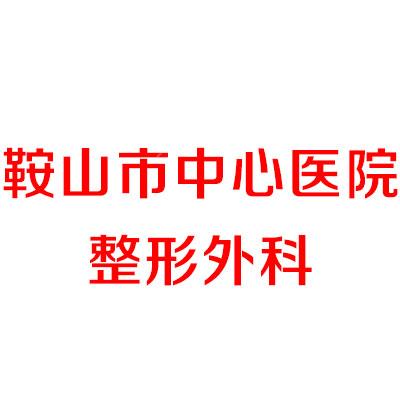 鞍山市中心医院
整形外科